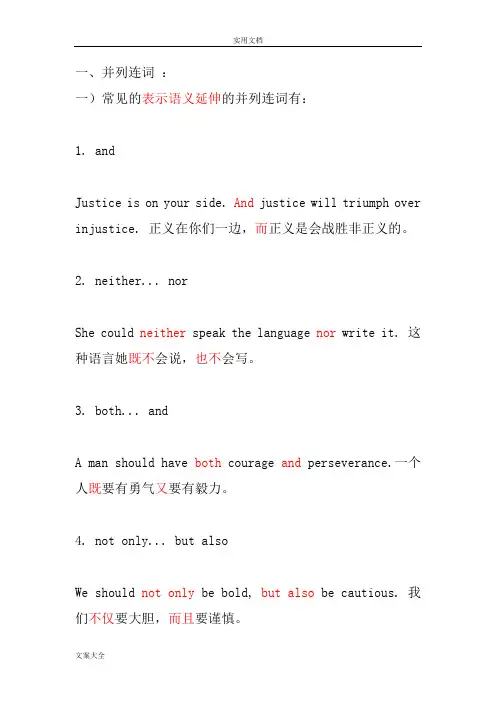 实用文档

一、并列连词 ：

一）常见的表示语义延伸的并列连词有：

1. and

Justice is on your side. And justice will triumph over injustice. 正义在你们一边，而正义是会战胜非正义的。

2. neither... nor

She could neither speak the language nor write it. 这种语言她既不会说，也不会写。

3. both... and

A man should have both courage and perseverance.一个人既要有勇气又要有毅力。

4. not only... but also

We should not only be bold, but also be cautious. 我们不仅要大胆，而且要谨慎。

文案大全